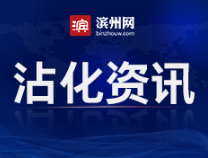 滨
滨州网
binzhouw.com

沾化资讯